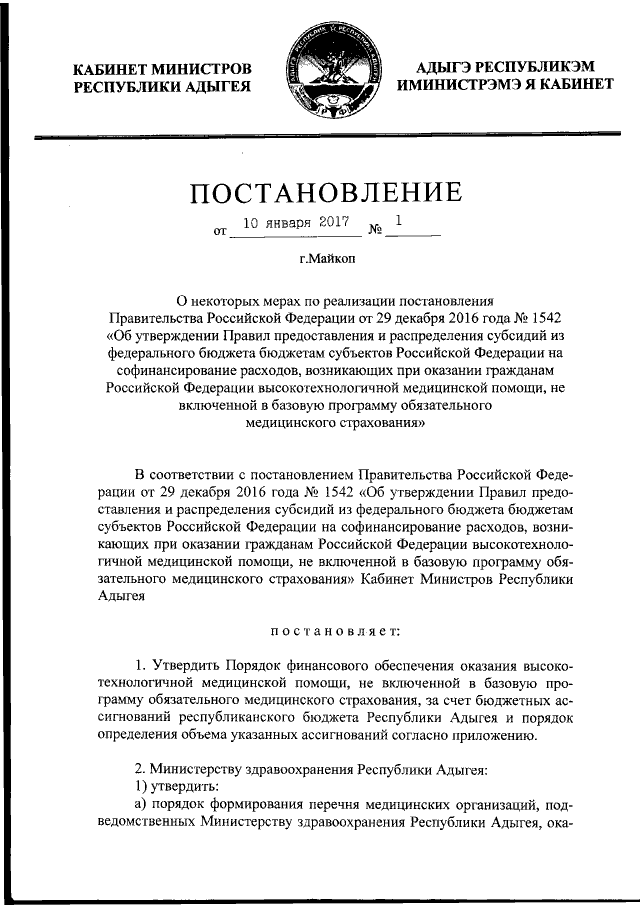 КАБИНЕТ МИНИСТРОВ РЕСПУБЛИКИ АДЫГЕЯ

АДЫГЭ РЕСПУБЛИКЭМ ИМИНИСТРЭМЭ Я КАБИНЕТ

ПОСТАНОВЛЕНИЕ

от 10 января 2017 № 1

г.Майкоп

О некоторых мерах по реализации постановления Правительства Российской Федерации от 29 декабря 2016 года № 1542 «Об утверждении Правил предоставления и распределения субсидий из федерального бюджета бюджетам субъектов Российской Федерации на софинансирование расходов, возникающих при оказании гражданам Российской Федерации высокотехнологичной медицинской помощи, не включенной в базовую программу обязательного медицинского страхования»

В соответствии с постановлением Правительства Российской Федерации от 29 декабря 2016 года № 1542 «Об утверждении Правил предоставления и распределения субсидий из федерального бюджета бюджетам субъектов Российской Федерации на софинансирование расходов, возникающих при оказании гражданам Российской Федерации высокотехнологичной медицинской помощи, не включенной в базовую программу обязательного медицинского страхования» Кабинет Министров Республики Адыгея

постановляет:

1. Утвердить Порядок финансового обеспечения оказания высокотехнологичной медицинской помощи, не включенной в базовую программу обязательного медицинского страхования, за счет бюджетных ассигнований республиканского бюджета Республики Адыгея и порядок определения объема указанных ассигнований согласно приложению.

2. Министерству здравоохранения Республики Адыгея:
1) утвердить:
а) порядок формирования перечня медицинских организаций, подведомственных Министерству здравоохранения Республики Адыгея, ока-